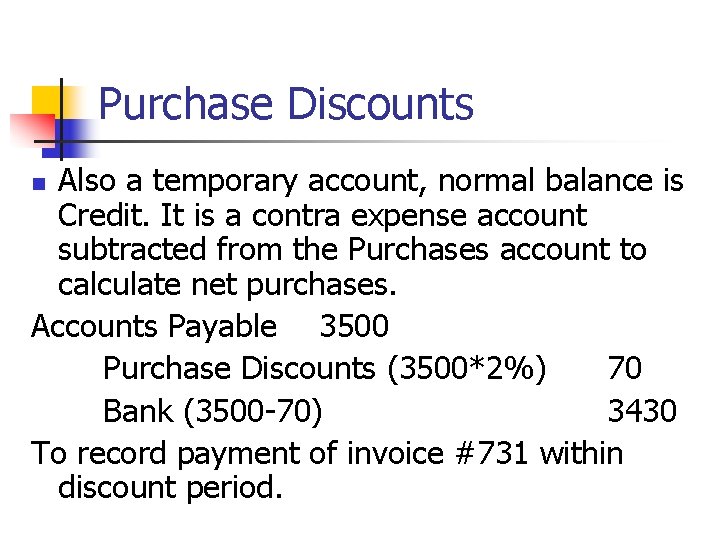 Purchase Discounts

• Also a temporary account, normal balance is Credit. It is a contra expense account subtracted from the Purchases account to calculate net purchases.

Accounts Payable 3500
Purchase Discounts (3500*2%) 70
Bank (3500-70) 3430

To record payment of invoice #731 within discount period.